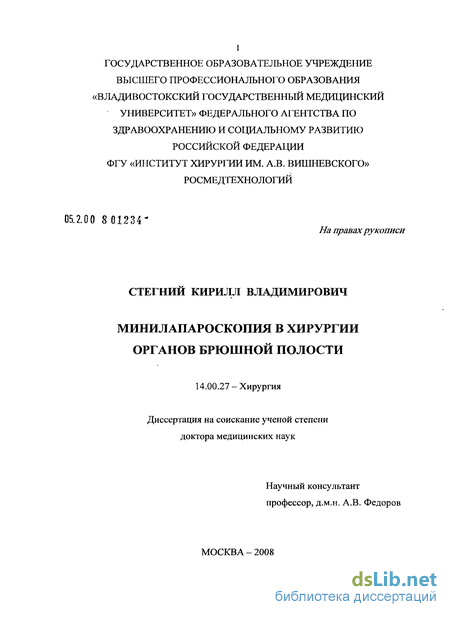 1

ГОСУДАРСТВЕННОЕ ОБРАЗОВАТЕЛЬНОЕ УЧРЕЖДЕНИЕ ВЫСШЕГО ПРОФЕССИОНАЛЬНОГО ОБРАЗОВАНИЯ «ВЛАДИВОСТОКСКИЙ ГОСУДАРСТВЕННЫЙ МЕДИЦИНСКИЙ УНИВЕРСИТЕТ» ФЕДЕРАЛЬНОГО АГЕНТСТВА ПО ЗДРАВООХРАНЕНИЮ И СОЦИАЛЬНОМУ РАЗВИТИЮ РОССИЙСКОЙ ФЕДЕРАЦИИ ФГУ «ИНСТИТУТ ХИРУРГИИ ИМ. А.В. ВИШНЕВСКОГО» РОСМЕДТЕХНОЛОГИЙ

05.2.00 8 01234

На правах рукописи

СТЕГНИЙ КИРИЛЛ ВЛАДИМИРОВИЧ

МИНИЛАПАРОСКОПИЯ В ХИРУРГИИ ОРГАНОВ БРЮШНОЙ ПОЛОСТИ

14.00.27 – Хирургия

Диссертация на соискание ученой степени доктора медицинских наук

Научный консультант профессор, д.м.н. А.В. Федоров

МОСКВА – 2008

dsLib.net
библиотека диссертаций